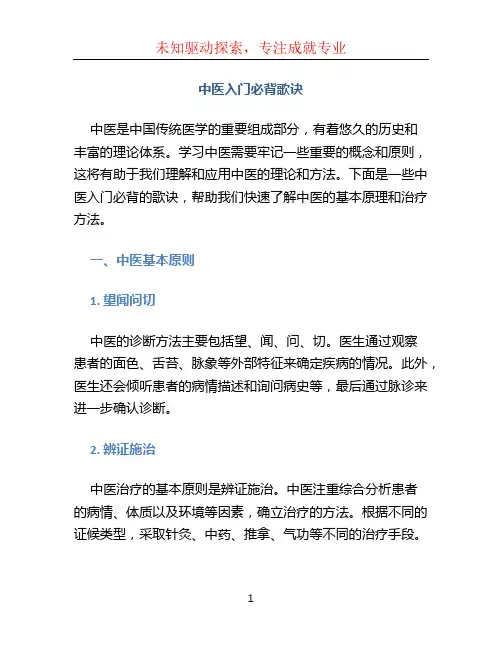 未知驱动探索，专注成就专业

中医入门必背歌诀

中医是中国传统医学的重要组成部分，有着悠久的历史和丰富的理论体系。学习中医需要牢记一些重要的概念和原则，这将有助于我们理解和应用中医的理论和方法。下面是一些中医入门必背的歌诀，帮助我们快速了解中医的基本原理和治疗方法。

一、中医基本原则

1. 望闻问切

中医的诊断方法主要包括望、闻、问、切。医生通过观察患者的面色、舌苔、脉象等外部特征来确定疾病的情况。此外，医生还会倾听患者的病情描述和询问病史等，最后通过脉诊来进一步确认诊断。

2. 辨证施治

中医治疗的基本原则是辨证施治。中医注重综合分析患者的病情、体质以及环境等因素，确立治疗的方法。根据不同的证候类型，采取针灸、中药、推拿、气功等不同的治疗手段。

1